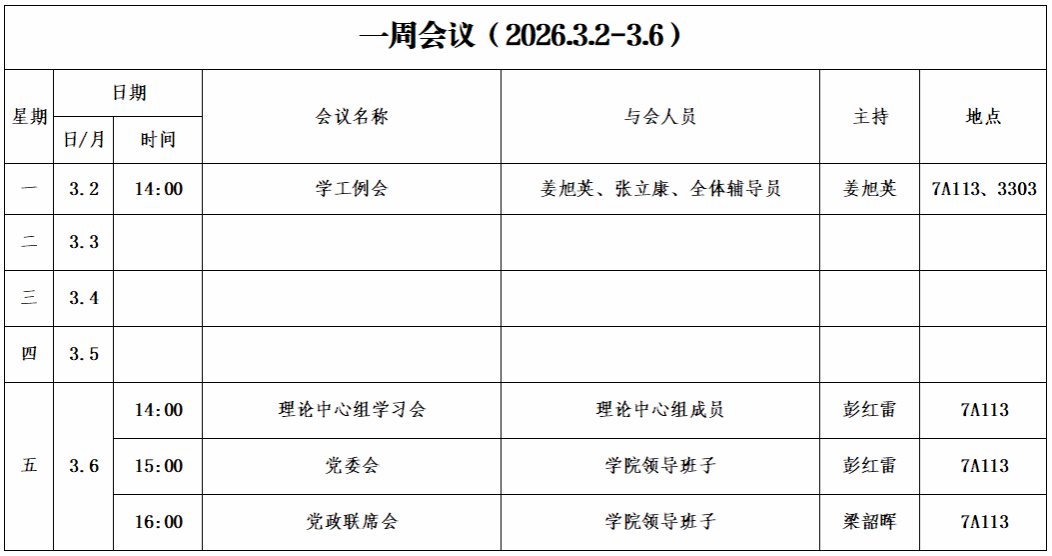 一周会议（2026.3.2-3.6）

| 星期 | 日期 |  | 会议名称 | 与会人员 | 主持 | 地点 |
|---|---|---|---|---|---|---|
|  | 日/月 | 时间 |  |  |  |  |
| 一 | 3.2 | 14:00 | 学工例会 | 姜旭英、张立康、全体辅导员 | 姜旭英 | 7A113、3303 |
| 二 | 3.3 |  |  |  |  |  |
| 三 | 3.4 |  |  |  |  |  |
| 四 | 3.5 |  |  |  |  |  |
| 五 | 3.6 | 14:00 | 理论中心组学习会 | 理论中心组成员 | 彭红雷 | 7A113 |
|  |  | 15:00 | 党委会 | 学院领导班子 | 彭红雷 | 7A113 |
|  |  | 16:00 | 党政联席会 | 学院领导班子 | 梁韶晖 | 7A113 |